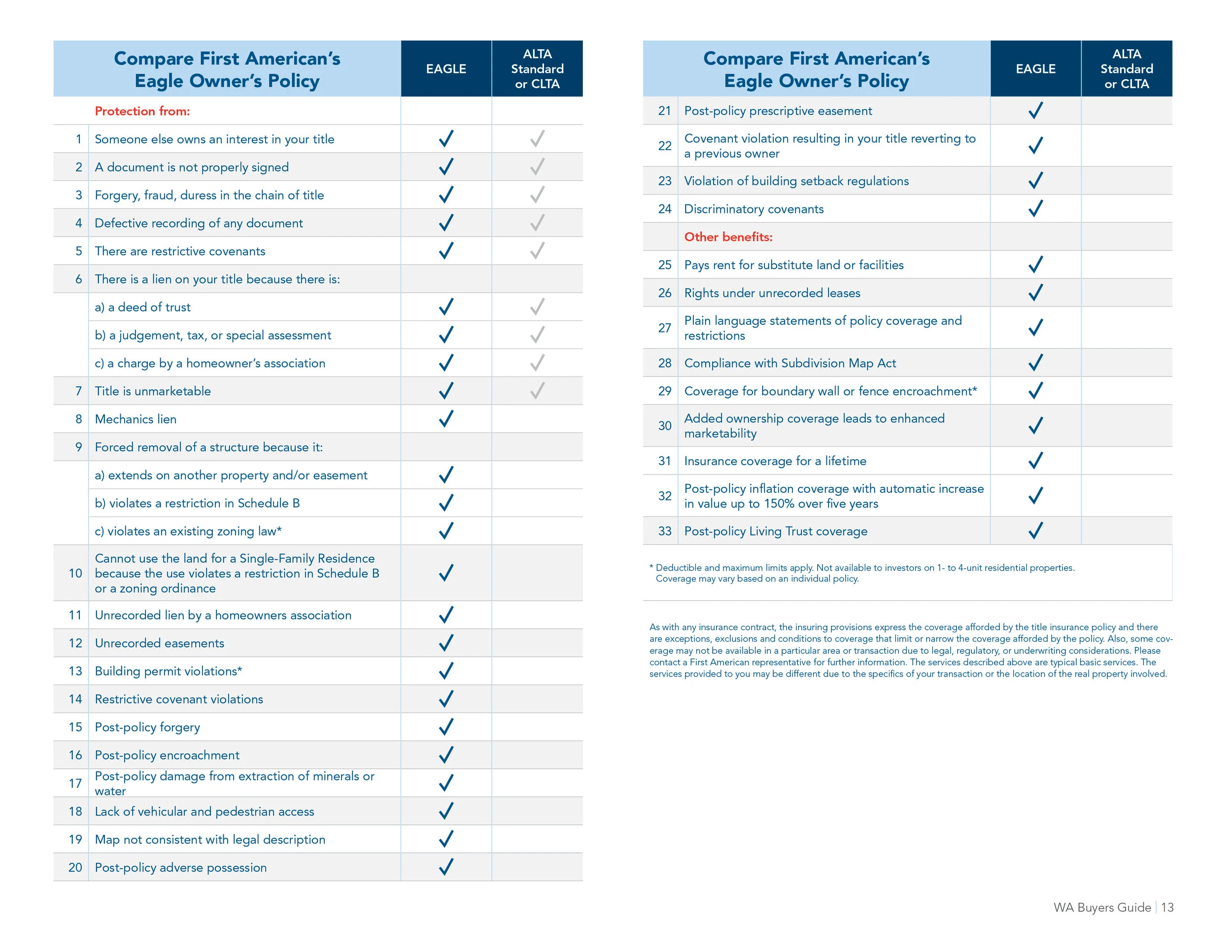 | | Compare First American's Eagle Owner's Policy | EAGLE | ALTA Standard or CLTA |
|---|---|---|---|
| | Protection from: | | |
| 1 | Someone else owns an interest in your title | ✓ | ✓ |
| 2 | A document is not properly signed | ✓ | ✓ |
| 3 | Forgery, fraud, duress in the chain of title | ✓ | ✓ |
| 4 | Defective recording of any document | ✓ | ✓ |
| 5 | There are restrictive covenants | ✓ | ✓ |
| 6 | There is a lien on your title because there is: | | |
| | a) a deed of trust | ✓ | ✓ |
| | b) a judgement, tax, or special assessment | ✓ | ✓ |
| | c) a charge by a homeowner's association | ✓ | ✓ |
| 7 | Title is unmarketable | ✓ | ✓ |
| 8 | Mechanics lien | ✓ | |
| 9 | Forced removal of a structure because it: | | |
| | a) extends on another property and/or easement | ✓ | |
| | b) violates a restriction in Schedule B | ✓ | |
| | c) violates an existing zoning law* | ✓ | |
| 10 | Cannot use the land for a Single-Family Residence because the use violates a restriction in Schedule B or a zoning ordinance | ✓ | |
| 11 | Unrecorded lien by a homeowners association | ✓ | |
| 12 | Unrecorded easements | ✓ | |
| 13 | Building permit violations* | ✓ | |
| 14 | Restrictive covenant violations | ✓ | |
| 15 | Post-policy forgery | ✓ | |
| 16 | Post-policy encroachment | ✓ | |
| 17 | Post-policy damage from extraction of minerals or water | ✓ | |
| 18 | Lack of vehicular and pedestrian access | ✓ | |
| 19 | Map not consistent with legal description | ✓ | |
| 20 | Post-policy adverse possession | ✓ | |

| | Compare First American's Eagle Owner's Policy | EAGLE | ALTA Standard or CLTA |
|---|---|---|---|
| 21 | Post-policy prescriptive easement | ✓ | |
| 22 | Covenant violation resulting in your title reverting to a previous owner | ✓ | |
| 23 | Violation of building setback regulations | ✓ | |
| 24 | Discriminatory covenants | ✓ | |
| | Other benefits: | | |
| 25 | Pays rent for substitute land or facilities | ✓ | |
| 26 | Rights under unrecorded leases | ✓ | |
| 27 | Plain language statements of policy coverage and restrictions | ✓ | |
| 28 | Compliance with Subdivision Map Act | ✓ | |
| 29 | Coverage for boundary wall or fence encroachment* | ✓ | |
| 30 | Added ownership coverage leads to enhanced marketability | ✓ | |
| 31 | Insurance coverage for a lifetime | ✓ | |
| 32 | Post-policy inflation coverage with automatic increase in value up to 150% over five years | ✓ | |
| 33 | Post-policy Living Trust coverage | ✓ | |

* Deductible and maximum limits apply. Not available to investors on 1- to 4-unit residential properties. Coverage may vary based on an individual policy.

As with any insurance contract, the insuring provisions express the coverage afforded by the title insurance policy and there are exceptions, exclusions and conditions to coverage that limit or narrow the coverage afforded by the policy. Also, some coverage may not be available in a particular area or transaction due to legal, regulatory, or underwriting considerations. Please contact a First American representative for further information. The services described above are typical basic services. The services provided to you may be different due to the specifics of your transaction or the location of the real property involved.

WA Buyers Guide | 13